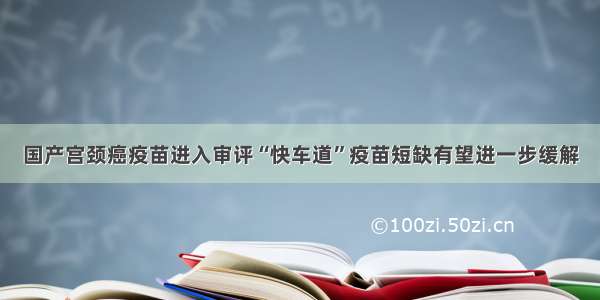 国产宫颈癌疫苗进入审评“快车道”疫苗短缺有望进一步缓解

©100zi.50zi.cn